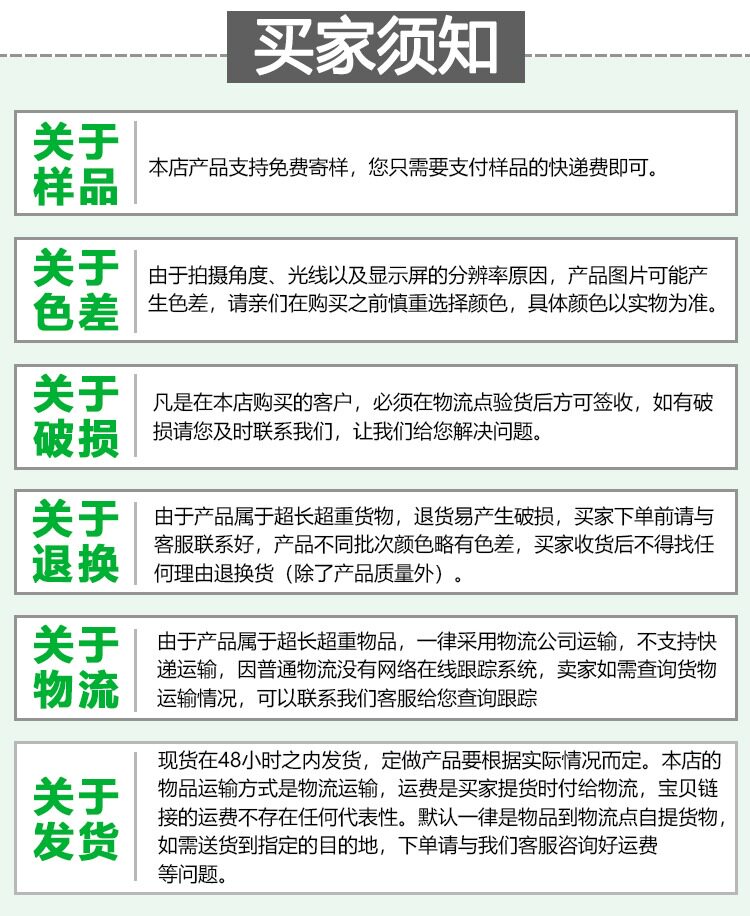 买家须知

关于样品
本店产品支持免费寄样，您只需要支付样品的快递费即可。

关于色差
由于拍摄角度、光线以及显示屏的分辨率原因，产品图片可能产生色差，请亲们在购买之前慎重选择颜色，具体颜色以实物为准。

关于破损
凡是在本店购买的客户，必须在物流点验货后方可签收，如有破损请您及时联系我们，让我们给您解决问题。

关于退换
由于产品属于超长超重货物，退货易产生破损，买家下单前请与客服联系好，产品不同批次颜色略有色差，买家收货后不得找任何理由退换货（除了产品质量外）。

关于物流
由于产品属于超长超重物品，一律采用物流公司运输，不支持快递运输，因普通物流没有网络在线跟踪系统，卖家如需查询货物运输情况，可以联系我们客服给您查询跟踪

关于发货
现货在48小时之内发货，定做产品要根据实际情况而定。本店的物品运输方式是物流运输，运费是买家提货时付给物流，宝贝链接的运费不存在任何代表性。默认一律是物品到物流点自提货物，如需送货到指定的目的地，下单请与我们客服咨询好运费等问题。